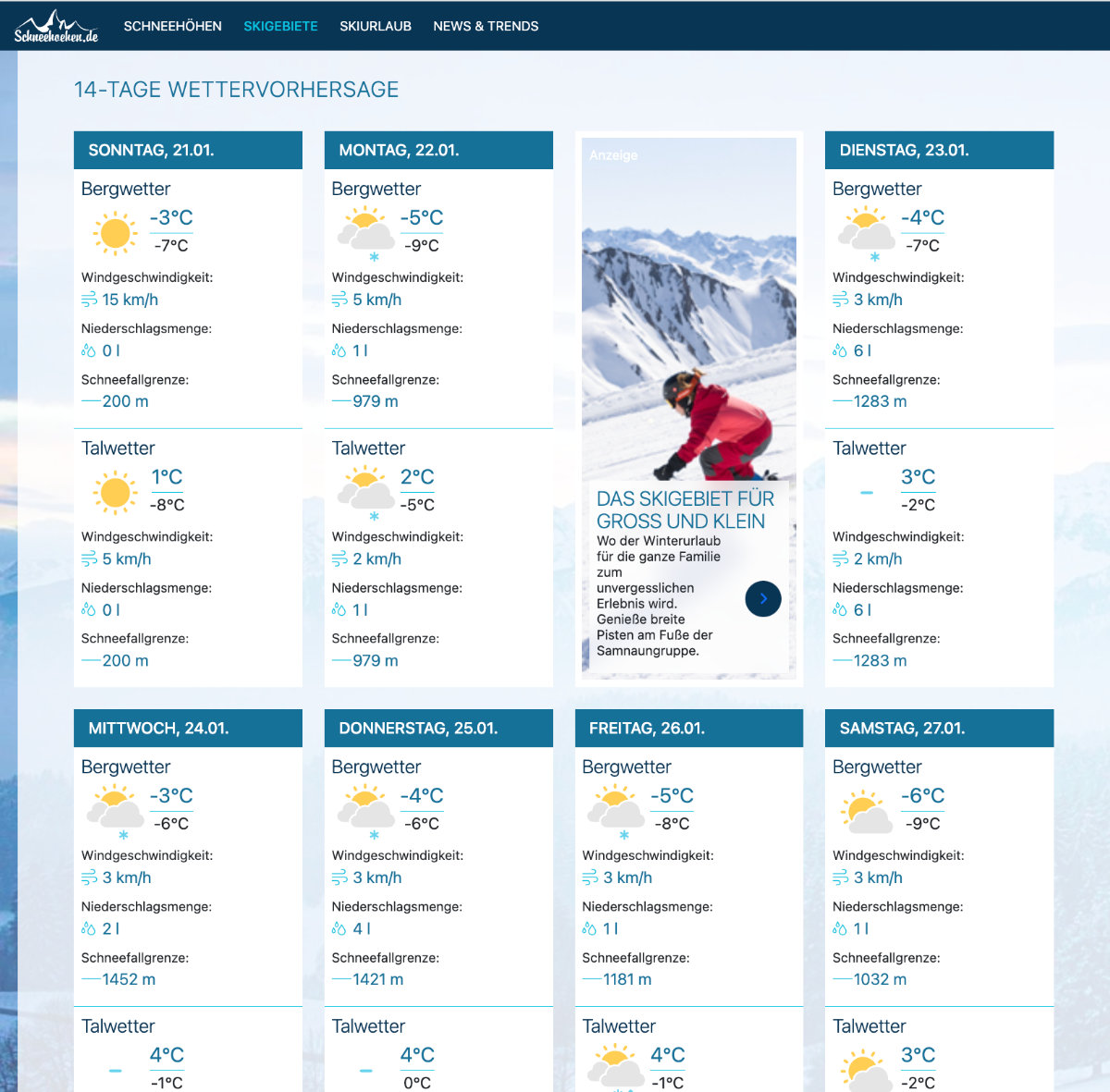 Schneehoehen.de SCHNEEHÖHEN SKIGEBIETE SKIURLAUB NEWS & TRENDS

14-TAGE WETTERVORHERSAGE

SONNTAG, 21.01.

Bergwetter
-3°C
-7°C
Windgeschwindigkeit:
15 km/h
Niederschlagsmenge:
0 l
Schneefallgrenze:
200 m

Talwetter
1°C
-8°C
Windgeschwindigkeit:
5 km/h
Niederschlagsmenge:
0 l
Schneefallgrenze:
200 m

MONTAG, 22.01.

Bergwetter
-5°C
-9°C
Windgeschwindigkeit:
5 km/h
Niederschlagsmenge:
1 l
Schneefallgrenze:
979 m

Talwetter
2°C
-5°C
Windgeschwindigkeit:
2 km/h
Niederschlagsmenge:
1 l
Schneefallgrenze:
979 m

Anzeige
DAS SKIGEBIET FÜR GROSS UND KLEIN
Wo der Winterurlaub für die ganze Familie zum unvergesslichen Erlebnis wird. Genieße breite Pisten am Fuße der Samnaungruppe.

DIENSTAG, 23.01.

Bergwetter
-4°C
-7°C
Windgeschwindigkeit:
3 km/h
Niederschlagsmenge:
6 l
Schneefallgrenze:
1283 m

Talwetter
3°C
-2°C
Windgeschwindigkeit:
2 km/h
Niederschlagsmenge:
6 l
Schneefallgrenze:
1283 m

MITTWOCH, 24.01.

Bergwetter
-3°C
-6°C
Windgeschwindigkeit:
3 km/h
Niederschlagsmenge:
2 l
Schneefallgrenze:
1452 m

Talwetter
4°C
-1°C

DONNERSTAG, 25.01.

Bergwetter
-4°C
-6°C
Windgeschwindigkeit:
3 km/h
Niederschlagsmenge:
4 l
Schneefallgrenze:
1421 m

Talwetter
4°C
0°C

FREITAG, 26.01.

Bergwetter
-5°C
-8°C
Windgeschwindigkeit:
3 km/h
Niederschlagsmenge:
1 l
Schneefallgrenze:
1181 m

Talwetter
4°C
-1°C

SAMSTAG, 27.01.

Bergwetter
-6°C
-9°C
Windgeschwindigkeit:
3 km/h
Niederschlagsmenge:
1 l
Schneefallgrenze:
1032 m

Talwetter
3°C
-2°C